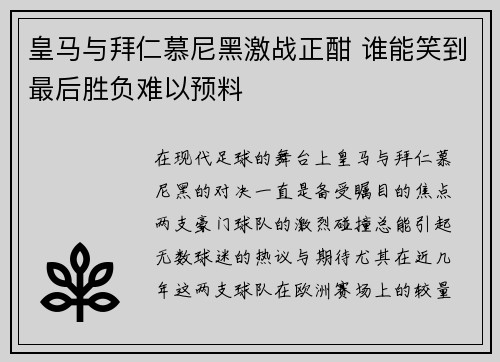 皇马与拜仁慕尼黑激战正酣 谁能笑到最后胜负难以预料

在现代足球的舞台上皇马与拜仁慕尼黑的对决一直是备受瞩目的焦点两支豪门球队的激烈碰撞总能引起无数球迷的热议与期待尤其在近几年这两支球队在欧洲赛场上的较量